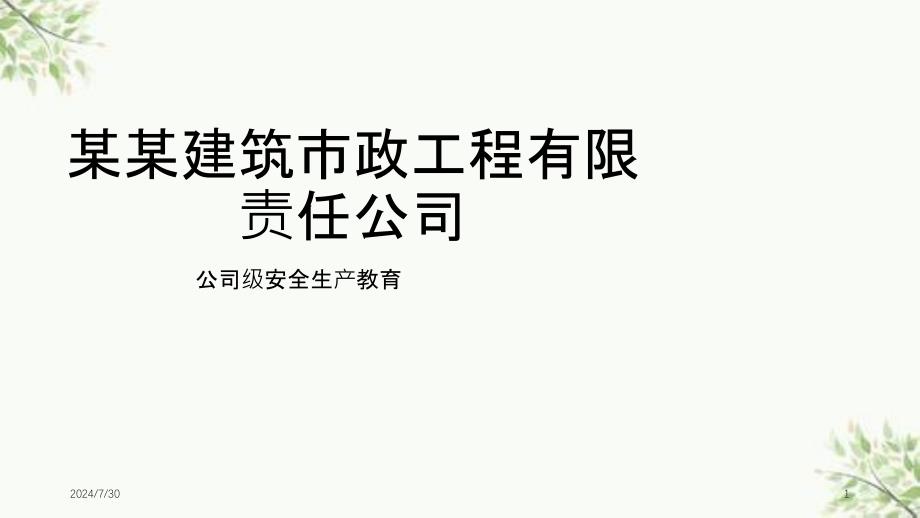 某某建筑市政工程有限责任公司

公司级安全生产教育

2024/7/30

1